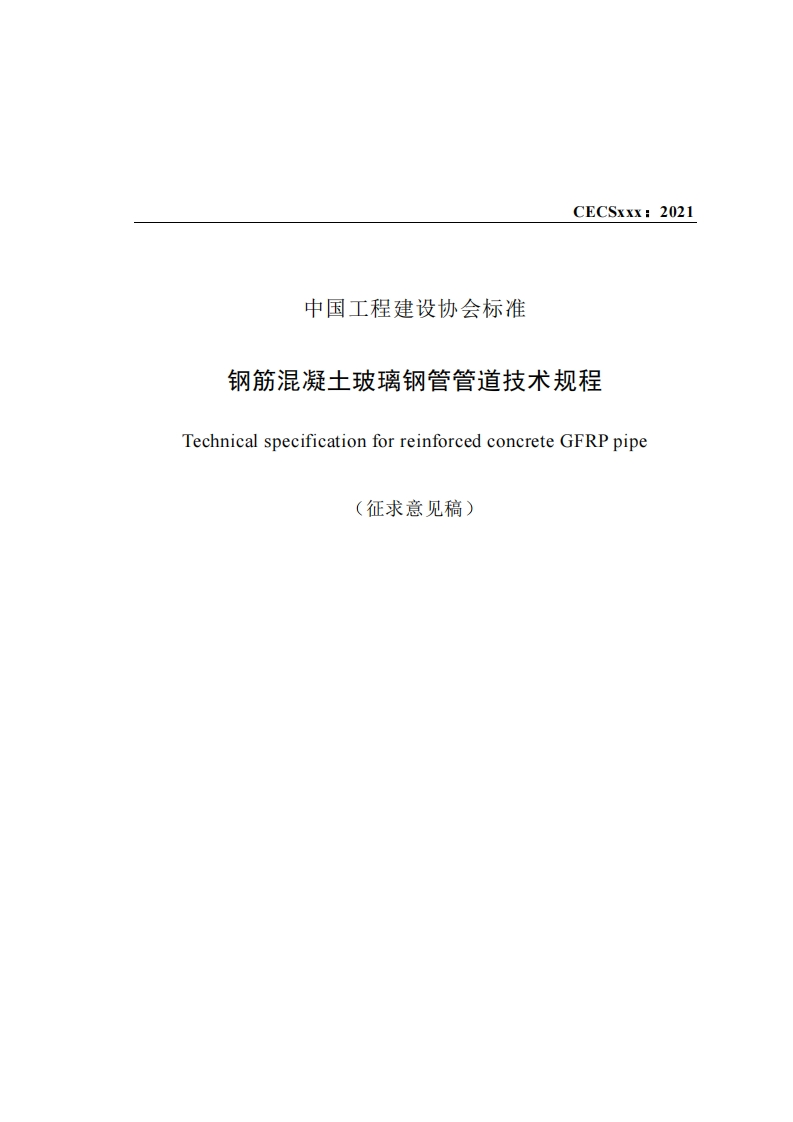 CECSxxx：2021

中国工程建设协会标准

钢筋混凝土玻璃钢管管道技术规程

Technical specification for reinforced concrete GFRP pipe

（征求意见稿）